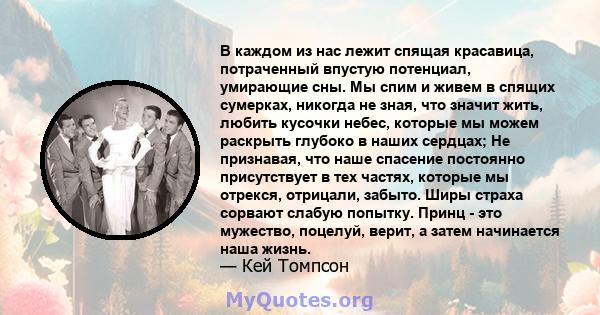 В каждом из нас лежит спящая красавица, потраченный впустую потенциал, умирающие сны. Мы спим и живем в спящих сумерках, никогда не зная, что значит жить, любить кусочки небес, которые мы можем раскрыть глубоко в наших сердцах; Не признавая, что наше спасение постоянно присутствует в тех частях, которые мы отрекся, отрицали, забыто. Ширы страха сорвают слабую попытку. Принц - это мужество, поцелуй, верит, а затем начинается наша жизнь.
— Кей Томпсон

MyQuotes.org